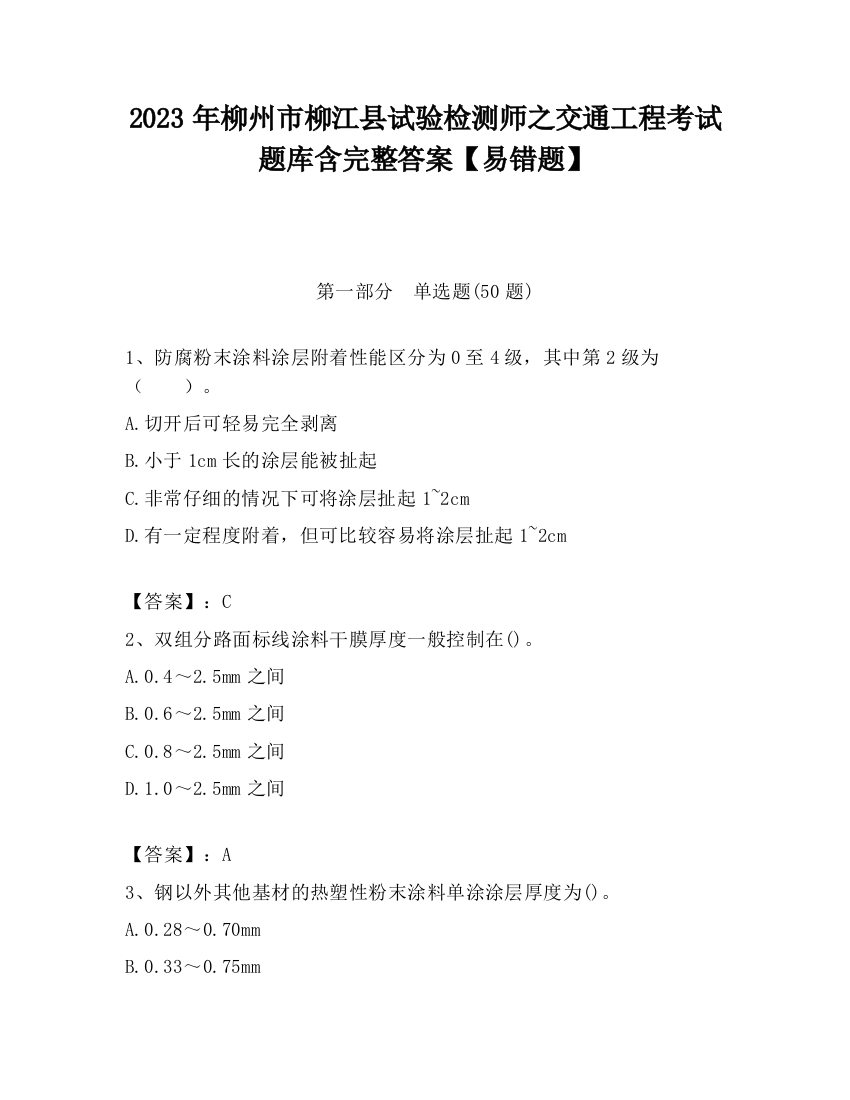 2023 年柳州市柳江县试验检测师之交通工程考试题库含完整答案【易错题】

第一部分　单选题(50 题)

1、防腐粉末涂料涂层附着性能区分为 0 至 4 级，其中第 2 级为（　　）。

A.切开后可轻易完全剥离

B.小于 1cm 长的涂层能被扯起

C.非常仔细的情况下可将涂层扯起 1~2cm

D.有一定程度附着，但可比较容易将涂层扯起 1~2cm

【答案】：C

2、双组分路面标线涂料干膜厚度一般控制在()。

A.0.4～2.5mm 之间

B.0.6～2.5mm 之间

C.0.8～2.5mm 之间

D.1.0～2.5mm 之间

【答案】：A

3、钢以外其他基材的热塑性粉末涂料单涂涂层厚度为()。

A.0.28～0.70mm

B.0.33～0.75mm